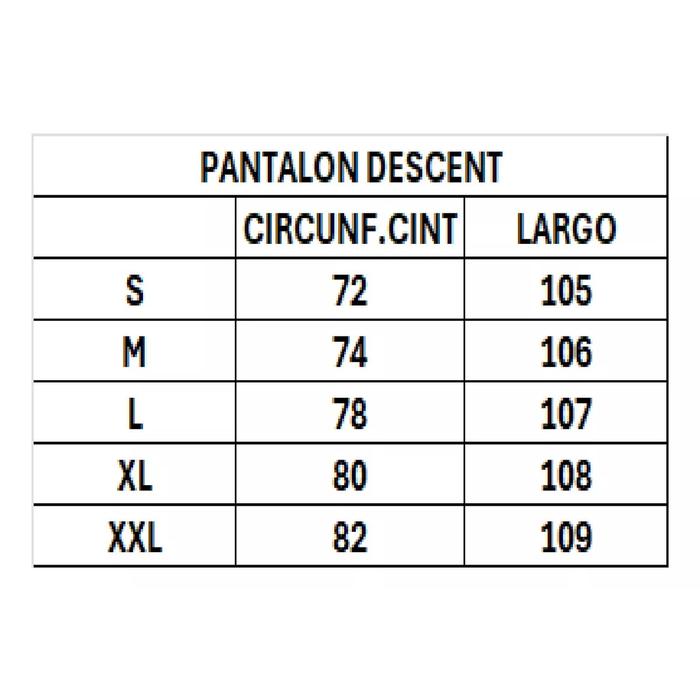 PANTALON DESCENT

|  | CIRCUNF.CINT | LARGO |
|---|---|---|
| S | 72 | 105 |
| M | 74 | 106 |
| L | 78 | 107 |
| XL | 80 | 108 |
| XXL | 82 | 109 |